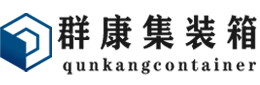 群康集装箱
qunkangcontainer